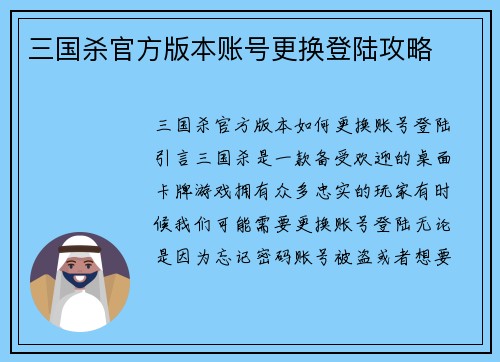 三国杀官方版本账号更换登陆攻略

三国杀官方版本如何更换账号登陆引言三国杀是一款备受欢迎的桌面卡牌游戏拥有众多忠实的玩家有时候我们可能需要更换账号登陆无论是因为忘记密码账号被盗或者想要